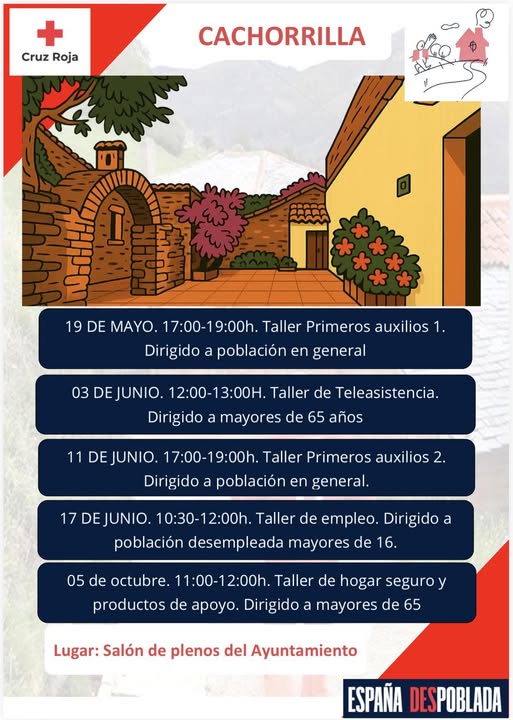 Cruz Roja

CACHORRILLA

19 DE MAYO. 17:00-19:00h. Taller Primeros auxilios 1. Dirigido a población en general

03 DE JUNIO. 12:00-13:00H. Taller de Teleasistencia. Dirigido a mayores de 65 años

11 DE JUNIO. 17:00-19:00h. Taller Primeros auxilios 2. Dirigido a población en general.

17 DE JUNIO. 10:30-12:00h. Taller de empleo. Dirigido a población desempleada mayores de 16.

05 de octubre. 11:00-12:00h. Taller de hogar seguro y productos de apoyo. Dirigido a mayores de 65

Lugar: Salón de plenos del Ayuntamiento

ESPAÑA DESPOBLADA